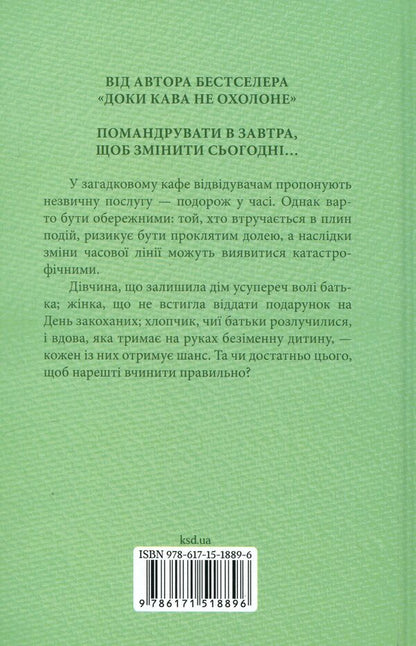 ВІД АВТОРА БЕСТСЕЛЕРА
«ДОКИ КАВА НЕ ОХОЛОНЕ»

ПОМАНДРУВАТИ В ЗАВТРА, ЩОБ ЗМІНИТИ СЬОГОДНІ…

У загадковому кафе відвідувачам пропонують незвичну послугу — подорож у часі. Однак варто бути обережними: той, хто втручається в плин подій, ризикує бути проклятим долею, а наслідки зміни часової лінії можуть виявитися катастрофічними.

Дівчина, що залишила дім усупереч волі батька; жінка, що не встигла віддати подарунок на День закоханих; хлопчик, чиї батьки розлучилися, і вдова, яка тримає на руках безіменну дитину, — кожен із них отримує шанс. Та чи достатньо цього, щоб нарешті вчинити правильно?

ksd.ua

ISBN 978-617-15-1889-6

9 786171 518896